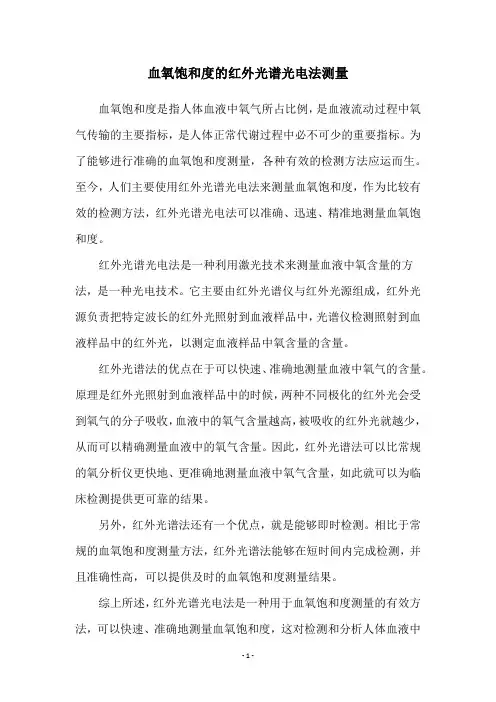 血氧饱和度的红外光谱光电法测量

血氧饱和度是指人体血液中氧气所占比例，是血液流动过程中氧气传输的主要指标，是人体正常代谢过程中必不可少的重要指标。为了能够进行准确的血氧饱和度测量，各种有效的检测方法应运而生。至今，人们主要使用红外光谱光电法来测量血氧饱和度，作为比较有效的检测方法，红外光谱光电法可以准确、迅速、精准地测量血氧饱和度。

红外光谱光电法是一种利用激光技术来测量血液中氧含量的方法，是一种光电技术。它主要由红外光谱仪与红外光源组成，红外光源负责把特定波长的红外光照射到血液样品中，光谱仪检测照射到血液样品中的红外光，以测定血液样品中氧含量的含量。

红外光谱法的优点在于可以快速、准确地测量血液中氧气的含量。原理是红外光照射到血液样品中的时候，两种不同极化的红外光会受到氧气的分子吸收，血液中的氧气含量越高，被吸收的红外光就越少，从而可以精确测量血液中的氧气含量。因此，红外光谱法可以比常规的氧分析仪更快地、更准确地测量血液中氧气含量，如此就可以为临床检测提供更可靠的结果。

另外，红外光谱法还有一个优点，就是能够即时检测。相比于常规的血氧饱和度测量方法，红外光谱法能够在短时间内完成检测，并且准确性高，可以提供及时的血氧饱和度测量结果。

综上所述，红外光谱光电法是一种用于血氧饱和度测量的有效方法，可以快速、准确地测量血氧饱和度，这对检测和分析人体血液中

- 1 -